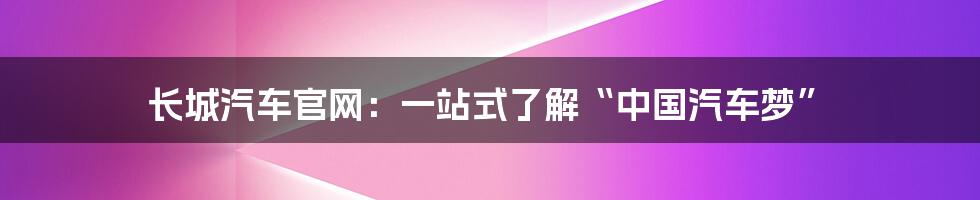 长城汽车官网：一站式了解“中国汽车梦”